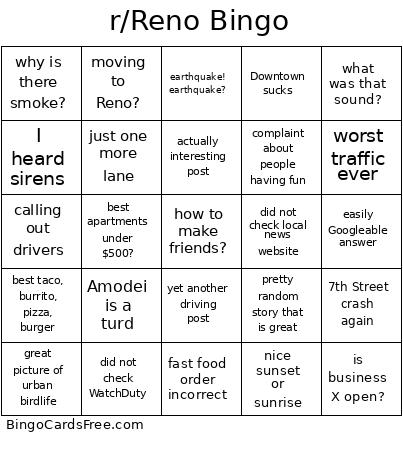 r/Reno Bingo

| why is there smoke? | moving to Reno? | earthquake! earthquake? | Downtown sucks | what was that sound? |
|---|---|---|---|---|
| I heard sirens | just one more lane | actually interesting post | complaint about people having fun | worst traffic ever |
| calling out drivers | best apartments under $500? | how to make friends? | did not check local news website | easily Googleable answer |
| best taco, burrito, pizza, burger | Amodei is a turd | yet another driving post | pretty random story that is great | 7th Street crash again |
| great picture of urban birdlife | did not check WatchDuty | fast food order incorrect | nice sunset or sunrise | is business X open? |

BingoCardsFree.com